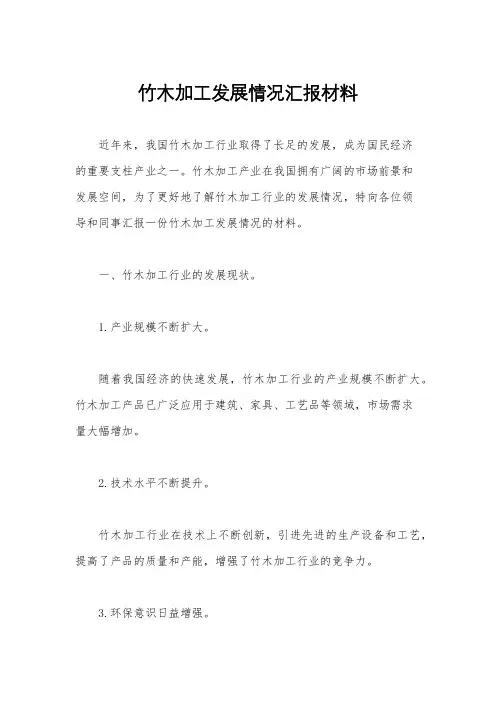 竹木加工发展情况汇报材料

近年来，我国竹木加工行业取得了长足的发展，成为国民经济的重要支柱产业之一。竹木加工产业在我国拥有广阔的市场前景和发展空间，为了更好地了解竹木加工行业的发展情况，特向各位领导和同事汇报一份竹木加工发展情况的材料。

一、竹木加工行业的发展现状。

1. 产业规模不断扩大。

随着我国经济的快速发展，竹木加工行业的产业规模不断扩大。竹木加工产品已广泛应用于建筑、家具、工艺品等领域，市场需求量大幅增加。

2. 技术水平不断提升。

竹木加工行业在技术上不断创新，引进先进的生产设备和工艺，提高了产品的质量和产能，增强了竹木加工行业的竞争力。

3. 环保意识日益增强。